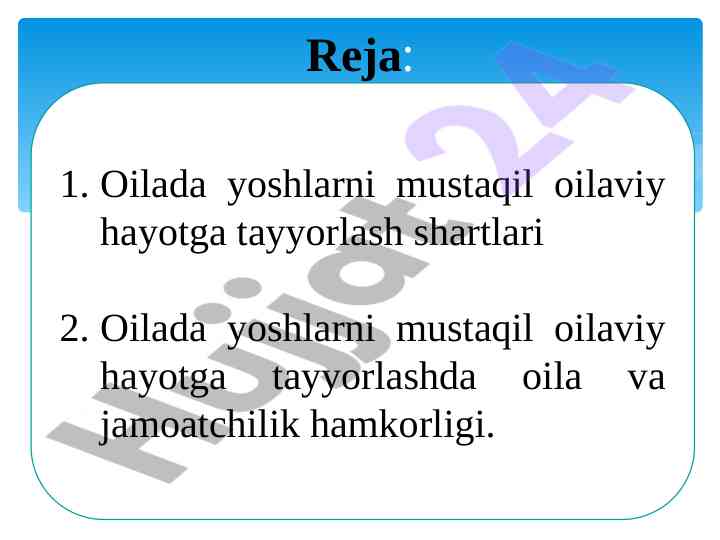 Reja:

1. Oilada yoshlarni mustaqil oilaviy hayotga tayyorlash shartlari

2. Oilada yoshlarni mustaqil oilaviy hayotga tayyorlashda oila va jamoatchilik hamkorligi.

Hujjat.24